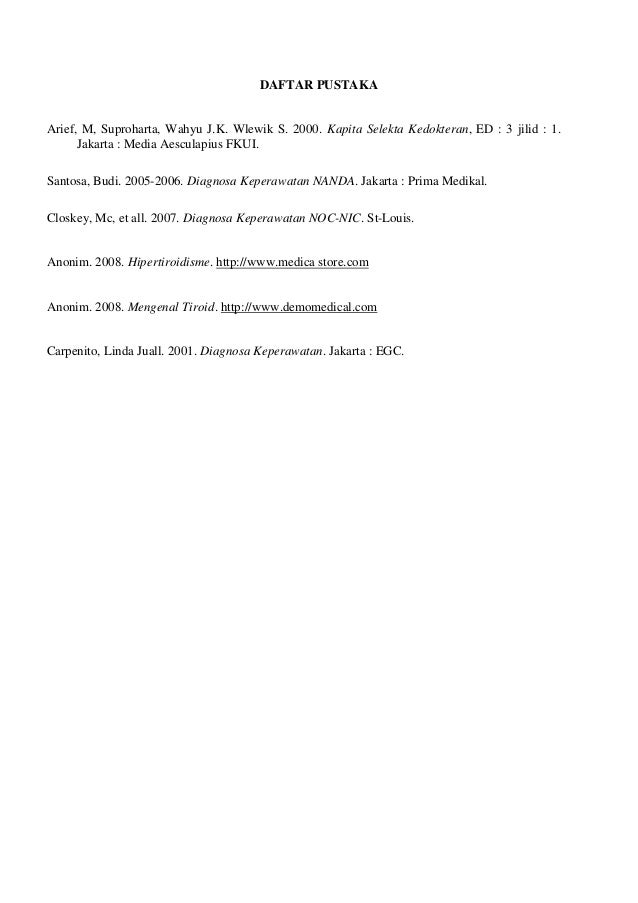 DAFTAR PUSTAKA

Arief, M, Suproharta, Wahyu J.K. Wlewik S. 2000. Kapita Selekta Kedokteran, ED : 3 jilid : 1. Jakarta : Media Aesculapius FKUI.

Santosa, Budi. 2005-2006. Diagnosa Keperawatan NANDA. Jakarta : Prima Medikal.

Closkey, Mc, et all. 2007. Diagnosa Keperawatan NOC-NIC. St-Louis.

Anonim. 2008. Hipertiroidisme. http://www.medica store.com

Anonim. 2008. Mengenal Tiroid. http://www.demomedical.com

Carpenito, Linda Juall. 2001. Diagnosa Keperawatan. Jakarta : EGC.